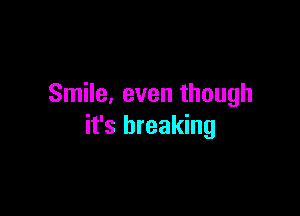 Smile, even though it's breaking